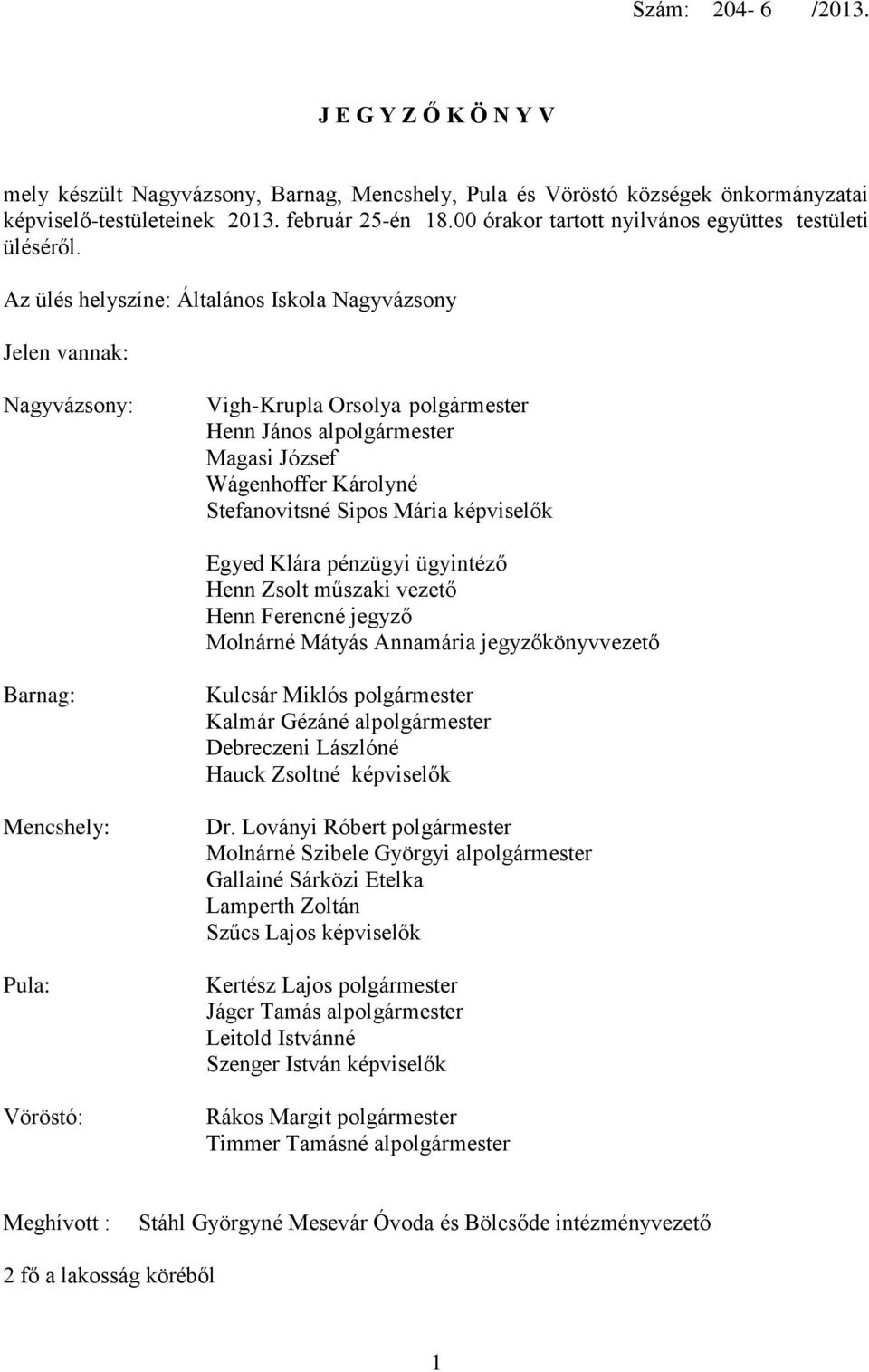 Szám: 204- 6 /2013.

J E G Y Z Ő K Ö N Y V

mely készült Nagyvázsony, Barnag, Mencshely, Pula és Vöröstó községek önkormányzatai képviselő-testületeinek 2013. február 25-én 18.00 órakor tartott nyilvános együttes testületi üléséről.

Az ülés helyszíne: Általános Iskola Nagyvázsony

Jelen vannak:

Nagyvázsony:

Vigh-Krupla Orsolya polgármester
Henn János alpolgármester
Magasi József
Wágenhoffer Károlyné
Stefanovitsné Sipos Mária képviselők

Egyed Klára pénzügyi ügyintéző
Henn Zsolt műszaki vezető
Henn Ferencné jegyző
Molnárné Mátyás Annamária jegyzőkönyvvezető

Barnag:

Kulcsár Miklós polgármester
Kalmár Gézáné alpolgármester
Debreczeni Lászlóné
Hauck Zsoltné képviselők

Mencshely:

Dr. Loványi Róbert polgármester
Molnárné Szibele Györgyi alpolgármester
Gallainé Sárközi Etelka
Lamperth Zoltán
Szűcs Lajos képviselők

Pula:

Kertész Lajos polgármester
Jáger Tamás alpolgármester
Leitold Istvánné
Szenger István képviselők

Vöröstó:

Rákos Margit polgármester
Timmer Tamásné alpolgármester

Meghívott : Stáhl Györgyné Mesevár Óvoda és Bölcsőde intézményvezető

2 fő a lakosság köréből

1